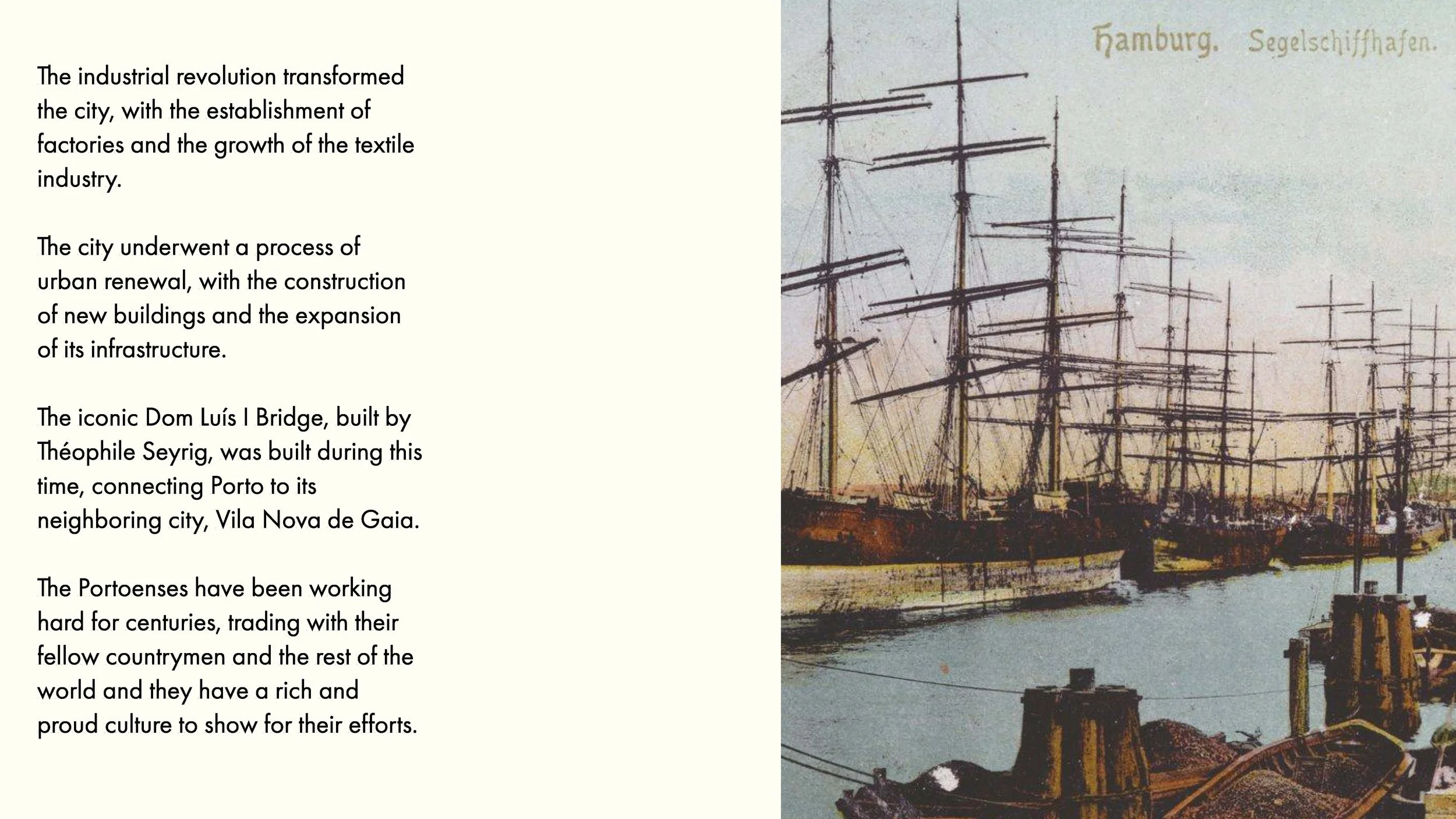 The industrial revolution transformed the city, with the establishment of factories and the growth of the textile industry.

The city underwent a process of urban renewal, with the construction of new buildings and the expansion of its infrastructure.

The iconic Dom Luís I Bridge, built by Théophile Seyrig, was built during this time, connecting Porto to its neighboring city, Vila Nova de Gaia.

The Portoenses have been working hard for centuries, trading with their fellow countrymen and the rest of the world and they have a rich and proud culture to show for their efforts.

Hamburg. Segelschiffhafen.